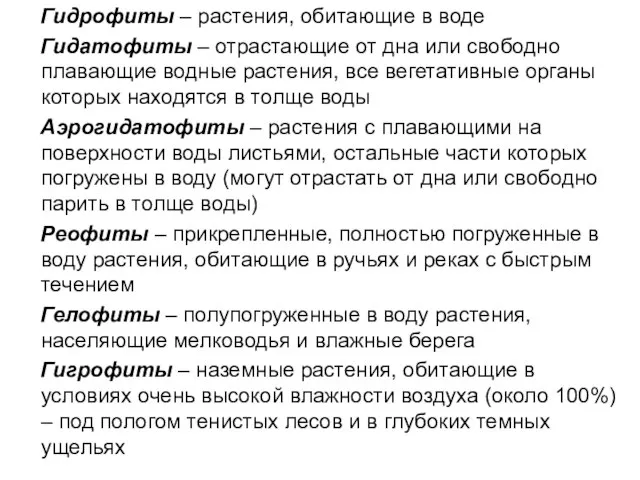 Гидрофиты – растения, обитающие в воде

Гидатофиты – отрастающие от дна или свободно плавающие водные растения, все вегетативные органы которых находятся в толще воды

Аэрогидатофиты – растения с плавающими на поверхности воды листьями, остальные части которых погружены в воду (могут отрастать от дна или свободно парить в толще воды)

Реофиты – прикрепленные, полностью погруженные в воду растения, обитающие в ручьях и реках с быстрым течением

Гелофиты – полупогруженные в воду растения, населяющие мелководья и влажные берега

Гигрофиты – наземные растения, обитающие в условиях очень высокой влажности воздуха (около 100%) – под пологом тенистых лесов и в глубоких темных ущельях